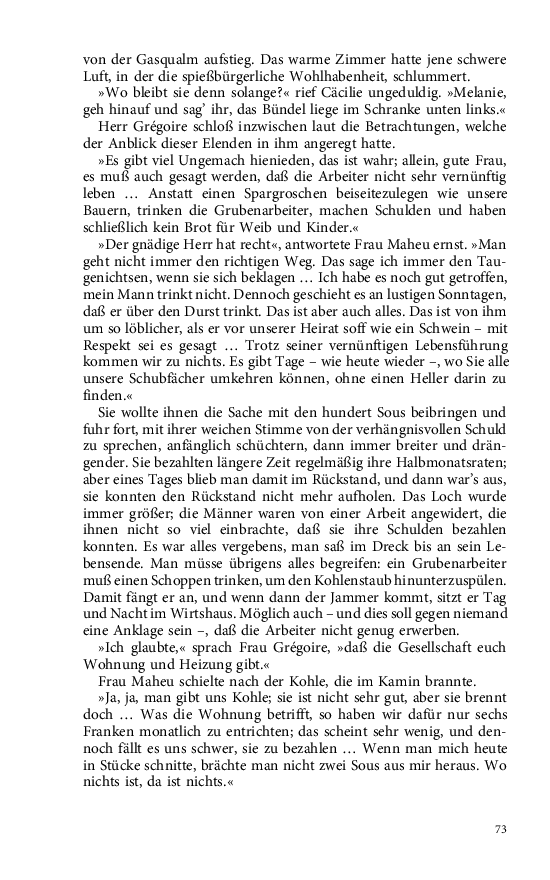 von der Gasqualm aufstieg. Das warme Zimmer hatte jene schwere Luft, in der die spießbürgerliche Wohlhabenheit, schlummert.

»Wo bleibt sie denn solange?« rief Cäcilie ungeduldig. »Melanie, geh hinauf und sag' ihr, das Bündel liege im Schranke unten links.«

Herr Grégoire schloß inzwischen laut die Betrachtungen, welche der Anblick dieser Elenden in ihm angeregt hatte.

»Es gibt viel Ungemach hienieden, das ist wahr; allein, gute Frau, es muß auch gesagt werden, daß die Arbeiter nicht sehr vernünftig leben … Anstatt einen Spargroschen beiseitezulegen wie unsere Bauern, trinken die Grubenarbeiter, machen Schulden und haben schließlich kein Brot für Weib und Kinder.«

»Der gnädige Herr hat recht«, antwortete Frau Maheu ernst. »Man geht nicht immer den richtigen Weg. Das sage ich immer den Taugenichtsen, wenn sie sich beklagen … Ich habe es noch gut getroffen, mein Mann trinkt nicht. Dennoch geschieht es an lustigen Sonntagen, daß er über den Durst trinkt. Das ist aber auch alles. Das ist von ihm um so löblicher, als er vor unserer Heirat soff wie ein Schwein – mit Respekt sei es gesagt … Trotz seiner vernünftigen Lebensführung kommen wir zu nichts. Es gibt Tage – wie heute wieder –, wo Sie alle unsere Schubfächer umkehren können, ohne einen Heller darin zu finden.«

Sie wollte ihnen die Sache mit den hundert Sous beibringen und fuhr fort, mit ihrer weichen Stimme von der verhängnisvollen Schuld zu sprechen, anfänglich schüchtern, dann immer breiter und drängender. Sie bezahlten längere Zeit regelmäßig ihre Halbmonatsraten; aber eines Tages blieb man damit im Rückstand, und dann war's aus, sie konnten den Rückstand nicht mehr aufholen. Das Loch wurde immer größer; die Männer waren von einer Arbeit angewidert, die ihnen nicht so viel einbrachte, daß sie ihre Schulden bezahlen konnten. Es war alles vergebens, man saß im Dreck bis an sein Lebensende. Man müsse übrigens alles begreifen: ein Grubenarbeiter muß einen Schoppen trinken, um den Kohlenstaub hinunterzuspülen. Damit fängt er an, und wenn dann der Jammer kommt, sitzt er Tag und Nacht im Wirtshaus. Möglich auch – und dies soll gegen niemand eine Anklage sein –, daß die Arbeiter nicht genug erwerben.

»Ich glaubte,« sprach Frau Grégoire, »daß die Gesellschaft euch Wohnung und Heizung gibt.«

Frau Maheu schielte nach der Kohle, die im Kamin brannte.

»Ja, ja, man gibt uns Kohle; sie ist nicht sehr gut, aber sie brennt doch … Was die Wohnung betrifft, so haben wir dafür nur sechs Franken monatlich zu entrichten; das scheint sehr wenig, und dennoch fällt es uns schwer, sie zu bezahlen … Wenn man mich heute in Stücke schnitte, brächte man nicht zwei Sous aus mir heraus. Wo nichts ist, da ist nichts.«

73